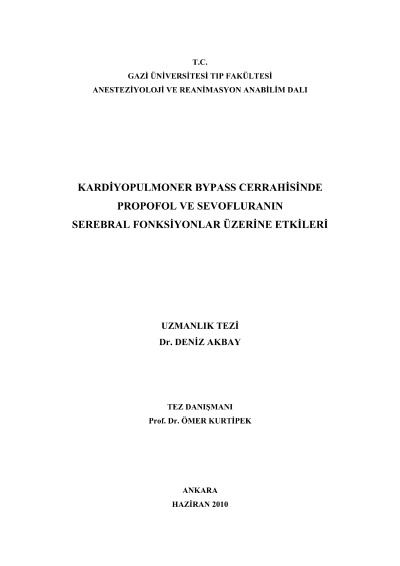 T.C.
GAZİ ÜNİVERSİTESİ TIP FAKÜLTESİ
ANESTEZİYOLOJİ VE REANİMASYON ANABİLİM DALI

KARDİYOPULMONER BYPASS CERRAHİSİNDE
PROPOFOL VE SEVOFLURANIN
SEREBRAL FONKSİYONLAR ÜZERİNE ETKİLERİ

UZMANLIK TEZİ
Dr. DENİZ AKBAY

TEZ DANIŞMANI
Prof. Dr. ÖMER KURTİPEK

ANKARA
HAZİRAN 2010